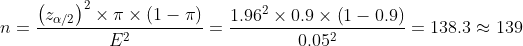 $n = \frac{\left(z_{\alpha/2}\right)^2 \times \pi \times (1-\pi)}{E^2} = \frac{1.96^2 \times 0.9 \times (1-0.9)}{0.05^2} = 138.3 \approx 139$